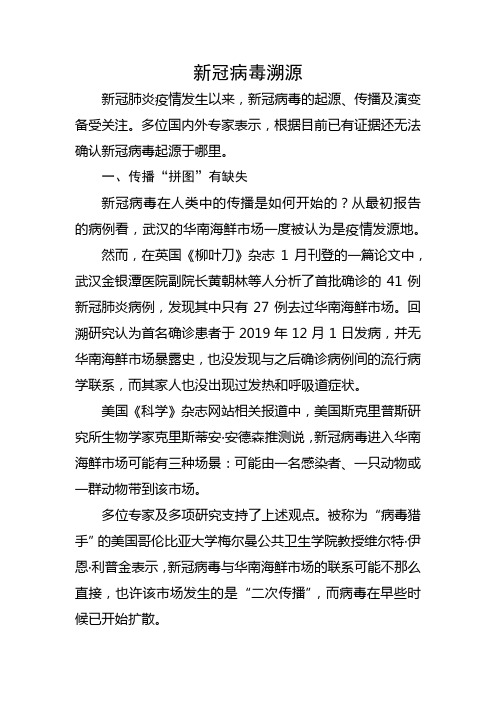 新冠病毒溯源

新冠肺炎疫情发生以来，新冠病毒的起源、传播及演变备受关注。多位国内外专家表示，根据目前已有证据还无法确认新冠病毒起源于哪里。

一、传播“拼图”有缺失

新冠病毒在人类中的传播是如何开始的？从最初报告的病例看，武汉的华南海鲜市场一度被认为是疫情发源地。

然而，在英国《柳叶刀》杂志 1 月刊登的一篇论文中，武汉金银潭医院副院长黄朝林等人分析了首批确诊的 41 例新冠肺炎病例，发现其中只有 27 例去过华南海鲜市场。回溯研究认为首名确诊患者于 2019 年 12 月 1 日发病，并无华南海鲜市场暴露史，也没发现与之后确诊病例间的流行病学联系，而其家人也没出现过发热和呼吸道症状。

美国《科学》杂志网站相关报道中，美国斯克里普斯研究所生物学家克里斯蒂安·安德森推测说，新冠病毒进入华南海鲜市场可能有三种场景：可能由一名感染者、一只动物或一群动物带到该市场。

多位专家及多项研究支持了上述观点。被称为“病毒猎手”的美国哥伦比亚大学梅尔曼公共卫生学院教授维尔特·伊恩·利普金表示，新冠病毒与华南海鲜市场的联系可能不那么直接，也许该市场发生的是“二次传播”，而病毒在早些时候已开始扩散。